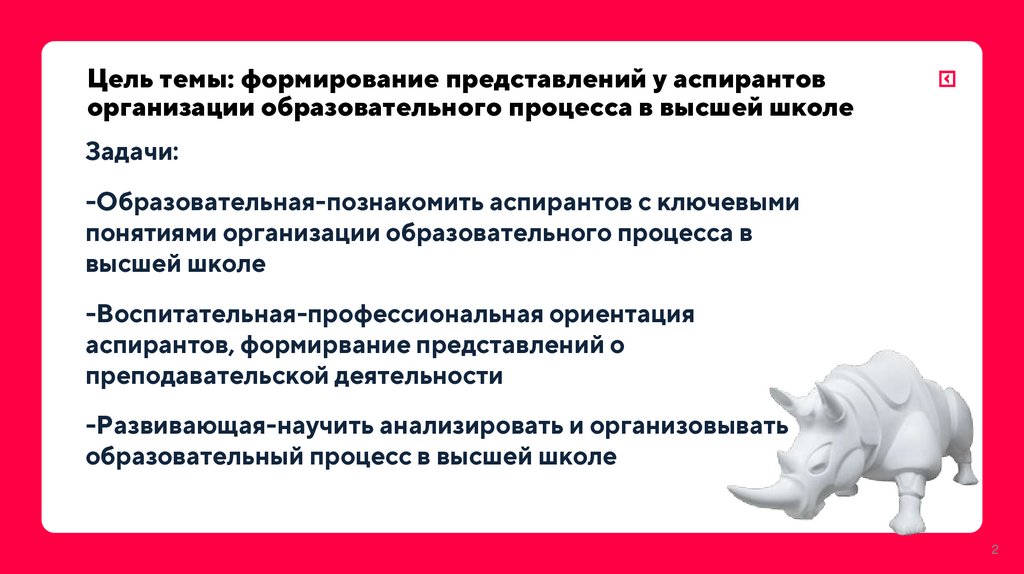 Цель темы: формирование представлений у аспирантов организации образовательного процесса в высшей школе

Задачи:

-Образовательная-познакомить аспирантов с ключевыми понятиями организации образовательного процесса в высшей школе

-Воспитательная-профессиональная ориентация аспирантов, формирвание представлений о преподавательской деятельности

-Развивающая-научить анализировать и организовывать образовательный процесс в высшей школе

2